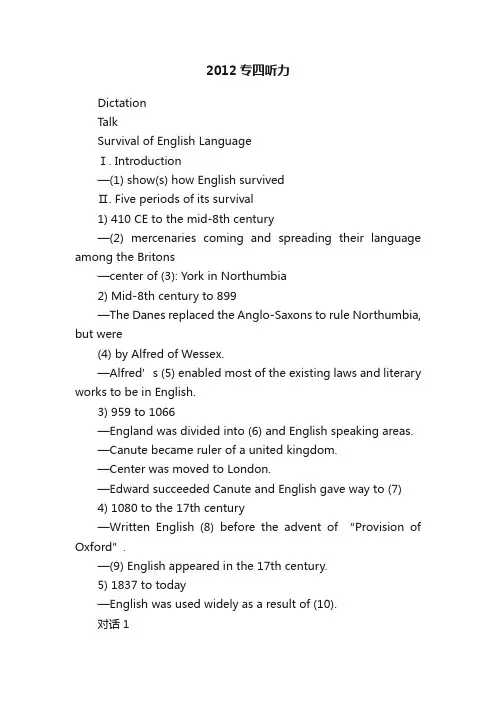 2012专四听力

Dictation

Talk

Survival of English Language

Ⅰ. Introduction

—(1) show(s) how English survived

Ⅱ. Five periods of its survival

1) 410 CE to the mid-8th century

—(2) mercenaries coming and spreading their language among the Britons

—center of (3): York in Northumbia

2) Mid-8th century to 899

—The Danes replaced the Anglo-Saxons to rule Northumbia, but were

(4) by Alfred of Wessex.

—Alfred’s (5) enabled most of the existing laws and literary works to be in English.

3) 959 to 1066

—England was divided into (6) and English speaking areas.

—Canute became ruler of a united kingdom.

—Center was moved to London.

—Edward succeeded Canute and English gave way to (7)

4) 1080 to the 17th century

—Written English (8) before the advent of "Provision of Oxford".

—(9) English appeared in the 17th century.

5) 1837 to today

—English was used widely as a result of (10).

对话 1